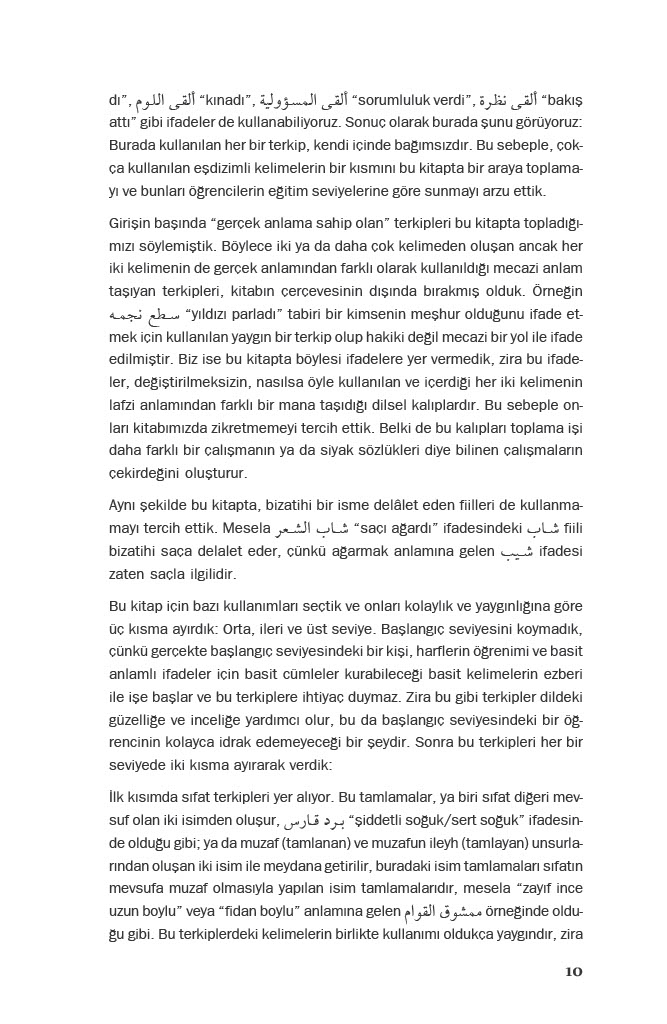 dı", ألقى اللوم "kınadı", ألقى المسؤولية "sorumluluk verdi", ألقى نظرة "bakış attı" gibi ifadeler de kullanabiliyoruz. Sonuç olarak burada şunu görüyoruz: Burada kullanılan her bir terkip, kendi içinde bağımsızdır. Bu sebeple, çokça kullanılan eşdizimli kelimelerin bir kısmını bu kitapta bir araya toplamayı ve bunları öğrencilerin eğitim seviyelerine göre sunmayı arzu ettik.

Girişin başında "gerçek anlama sahip olan" terkipleri bu kitapta topladığımızı söylemiştik. Böylece iki ya da daha çok kelimeden oluşan ancak her iki kelimenin de gerçek anlamından farklı olarak kullanıldığı mecazi anlam taşıyan terkipleri, kitabın çerçevesinin dışında bırakmış olduk. Örneğin سطع نجمه "yıldızı parladı" tabiri bir kimsenin meşhur olduğunu ifade etmek için kullanılan yaygın bir terkip olup hakiki değil mecazi bir yol ile ifade edilmiştir. Biz ise bu kitapta böylesi ifadelere yer vermedik, zira bu ifadeler, değiştirilmeksizin, nasılsa öyle kullanılan ve içerdiği her iki kelimenin lafzi anlamından farklı bir mana taşıdığı dilsel kalıplardır. Bu sebeple onları kitabımızda zikretmemeyi tercih ettik. Belki de bu kalıpları toplama işi daha farklı bir çalışmanın ya da siyak sözlükleri diye bilinen çalışmaların çekirdeğini oluşturur.

Aynı şekilde bu kitapta, bizatihi bir isme delâlet eden fiilleri de kullanmamayı tercih ettik. Mesela شاب الشعر "saçı ağardı" ifadesindeki شاب fiili bizatihi saça delalet eder, çünkü ağarmak anlamına gelen شيب ifadesi zaten saçla ilgilidir.

Bu kitap için bazı kullanımları seçtik ve onları kolaylık ve yaygınlığına göre üç kısma ayırdık: Orta, ileri ve üst seviye. Başlangıç seviyesini koymadık, çünkü gerçekte başlangıç seviyesindeki bir kişi, harflerin öğrenimi ve basit anlamlı ifadeler için basit cümleler kurabileceği basit kelimelerin ezberi ile işe başlar ve bu terkiplere ihtiyaç duymaz. Zira bu gibi terkipler dildeki güzelliğe ve inceliğe yardımcı olur, bu da başlangıç seviyesindeki bir öğrencinin kolayca idrak edemeyeceği bir şeydir. Sonra bu terkipleri her bir seviyede iki kısma ayırarak verdik:

İlk kısımda sıfat terkipleri yer alıyor. Bu tamlamalar, ya biri sıfat diğeri mevsuf olan iki isimden oluşur, برد قارس "şiddetli soğuk/sert soğuk" ifadesinde olduğu gibi; ya da muzaf (tamlanan) ve muzafun ileyh (tamlayan) unsurlarından oluşan iki isim ile meydana getirilir, buradaki isim tamlamaları sıfatın mevsufa muzaf olmasıyla yapılan isim tamlamalarıdır, mesela "zayıf ince uzun boylu" veya "fidan boylu" anlamına gelen ممشوق القوام örneğinde olduğu gibi. Bu terkiplerdeki kelimelerin birlikte kullanımı oldukça yaygındır, zira

10